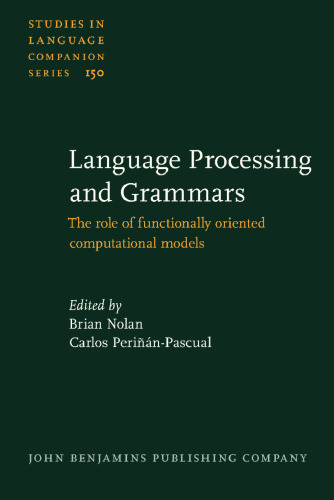 STUDIES IN LANGUAGE COMPANION SERIES 150

Language Processing and Grammars

The role of functionally oriented computational models

Edited by
Brian Nolan
Carlos Periñán-Pascual

JOHN BENJAMINS PUBLISHING COMPANY